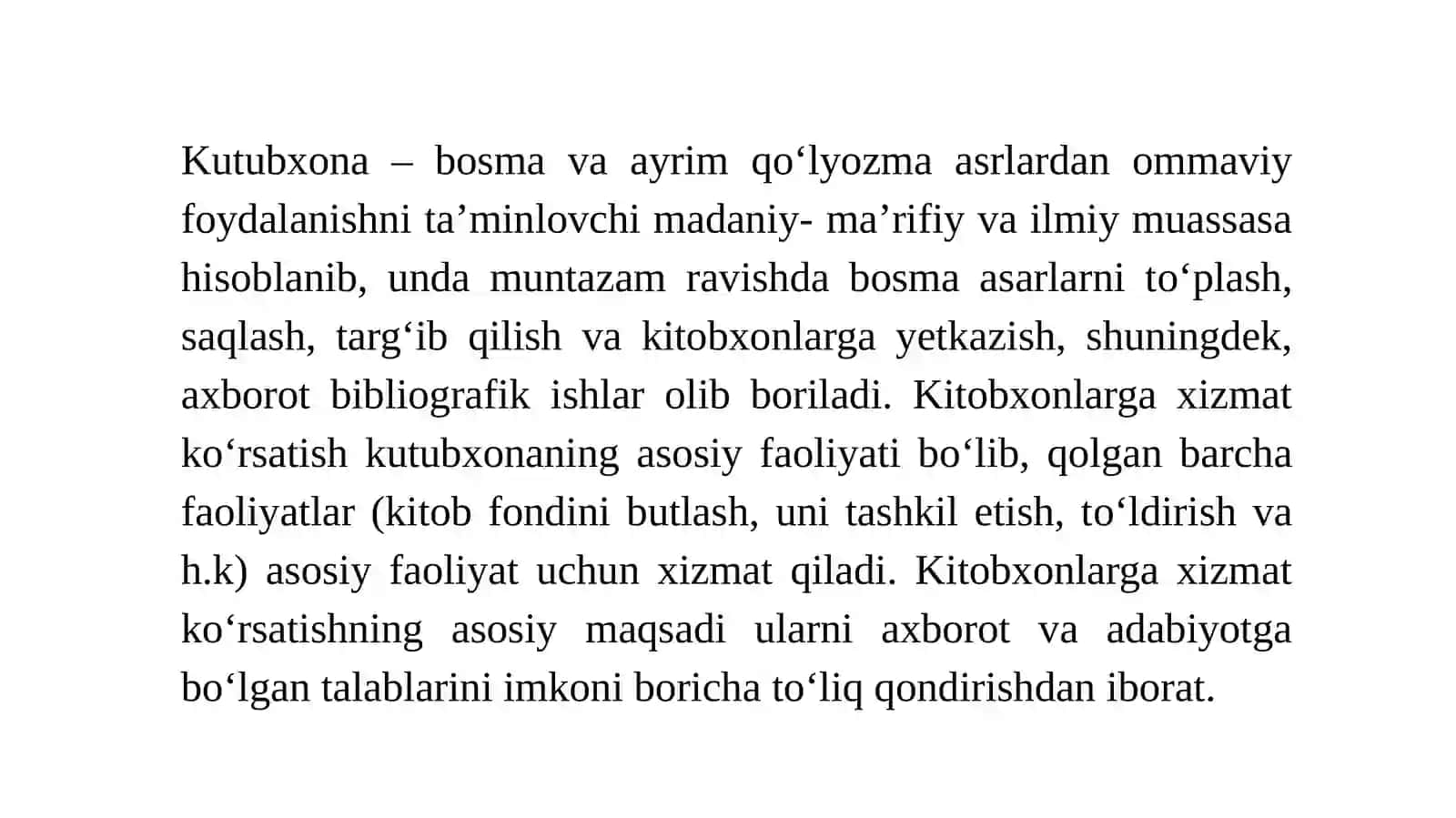 Kutubxona – bosma va ayrim qo‘lyozma asrlardan ommaviy foydalanishni ta’minlovchi madaniy- ma’rifiy va ilmiy muassasa hisoblanib, unda muntazam ravishda bosma asarlarni to‘plash, saqlash, targ‘ib qilish va kitobxonlarga yetkazish, shuningdek, axborot bibliografik ishlar olib boriladi. Kitobxonlarga xizmat ko‘rsatish kutubxonaning asosiy faoliyati bo‘lib, qolgan barcha faoliyatlar (kitob fondini butlash, uni tashkil etish, to‘ldirish va h.k) asosiy faoliyat uchun xizmat qiladi. Kitobxonlarga xizmat ko‘rsatishning asosiy maqsadi ularni axborot va adabiyotga bo‘lgan talablarini imkoni boricha to‘liq qondirishdan iborat.